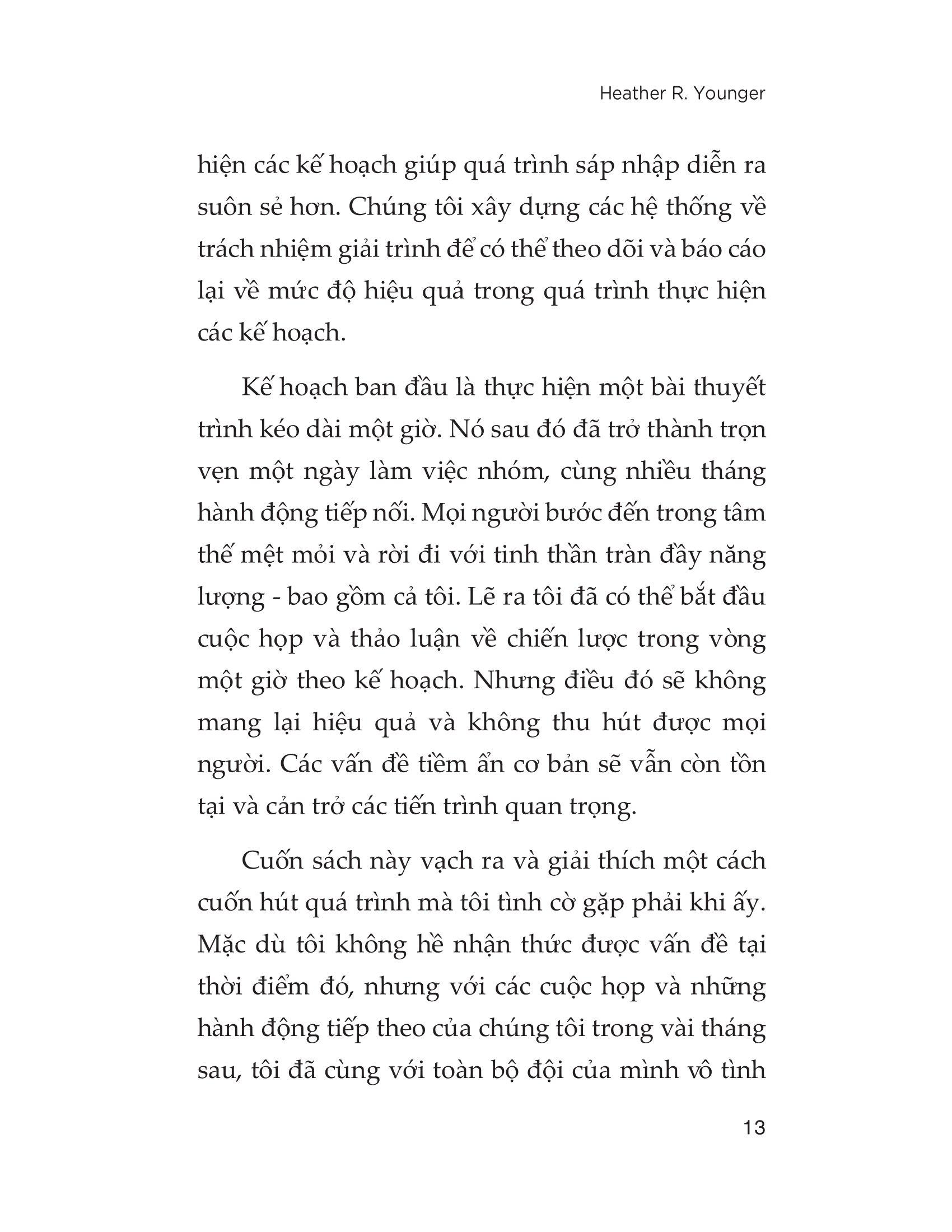 Heather R. Younger

hiện các kế hoạch giúp quá trình sáp nhập diễn ra suôn sẻ hơn. Chúng tôi xây dựng các hệ thống về trách nhiệm giải trình để có thể theo dõi và báo cáo lại về mức độ hiệu quả trong quá trình thực hiện các kế hoạch.

Kế hoạch ban đầu là thực hiện một bài thuyết trình kéo dài một giờ. Nó sau đó đã trở thành trọn vẹn một ngày làm việc nhóm, cùng nhiều tháng hành động tiếp nối. Mọi người bước đến trong tâm thế mệt mỏi và rời đi với tinh thần tràn đầy năng lượng - bao gồm cả tôi. Lẽ ra tôi đã có thể bắt đầu cuộc họp và thảo luận về chiến lược trong vòng một giờ theo kế hoạch. Nhưng điều đó sẽ không mang lại hiệu quả và không thu hút được mọi người. Các vấn đề tiềm ẩn cơ bản sẽ vẫn còn tồn tại và cản trở các tiến trình quan trọng.

Cuốn sách này vạch ra và giải thích một cách cuốn hút quá trình mà tôi tình cờ gặp phải khi ấy. Mặc dù tôi không hề nhận thức được vấn đề tại thời điểm đó, nhưng với các cuộc họp và những hành động tiếp theo của chúng tôi trong vài tháng sau, tôi đã cùng với toàn bộ đội của mình vô tình

13